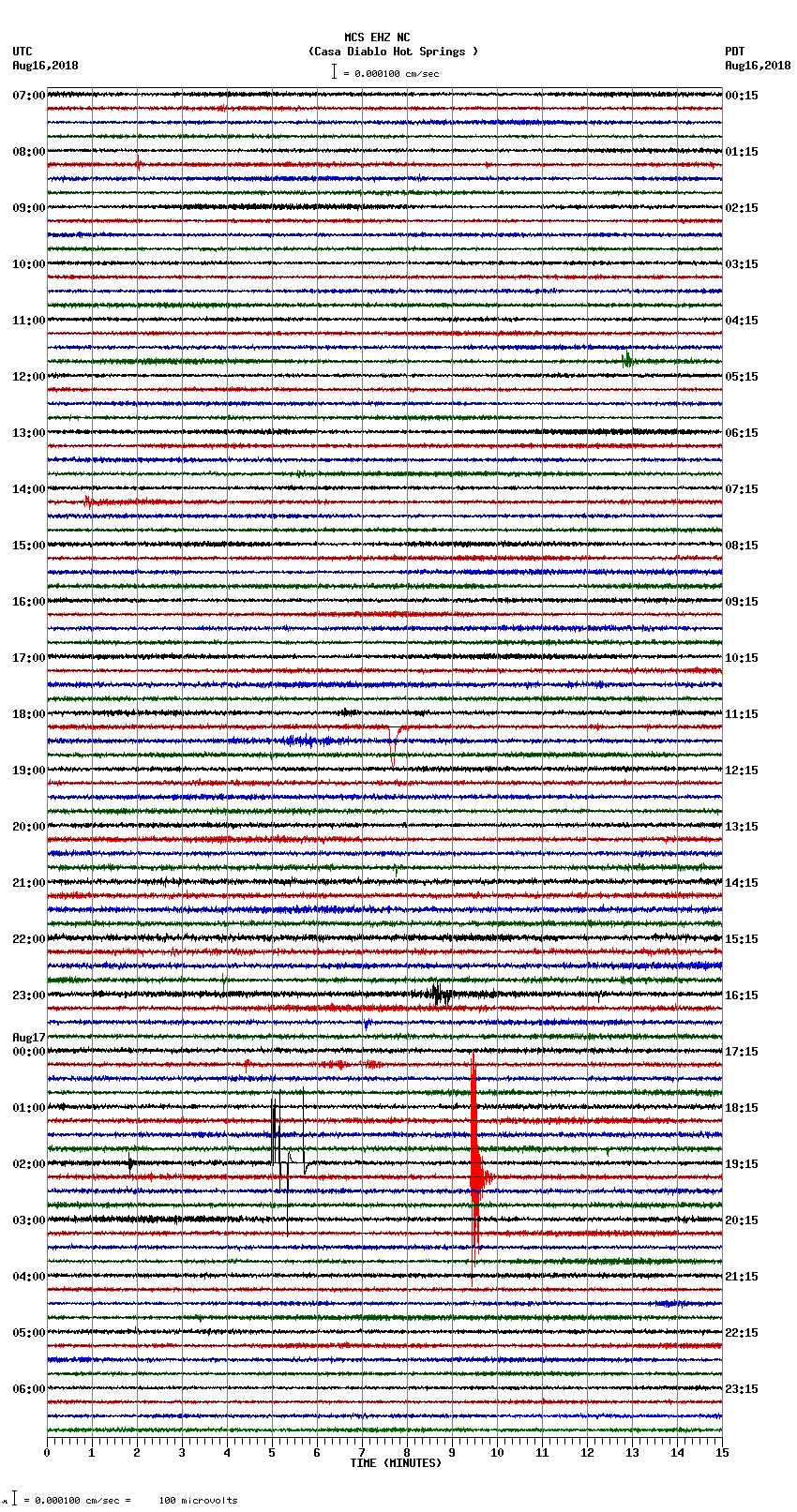 MCS EHZ NC
(Casa Diablo Hot Springs )
= 0.000100 cm/sec

UTC
Aug16,2018

PDT
Aug16,2018

07:00
08:00
09:00
10:00
11:00
12:00
13:00
14:00
15:00
16:00
17:00
18:00
19:00
20:00
21:00
22:00
23:00
Aug17
00:00
01:00
02:00
03:00
04:00
05:00
06:00

00:15
01:15
02:15
03:15
04:15
05:15
06:15
07:15
08:15
09:15
10:15
11:15
12:15
13:15
14:15
15:15
16:15
17:15
18:15
19:15
20:15
21:15
22:15
23:15

0 1 2 3 4 5 6 7 8 9 10 11 12 13 14 15
TIME (MINUTES)

= 0.000100 cm/sec = 100 microvolts